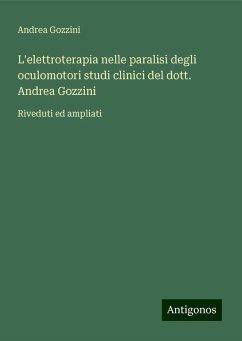 Andrea Gozzini

L'elettroterapia nelle paralisi degli oculomotori studi clinici del dott. Andrea Gozzini

Riveduti ed ampliati

Antigonos